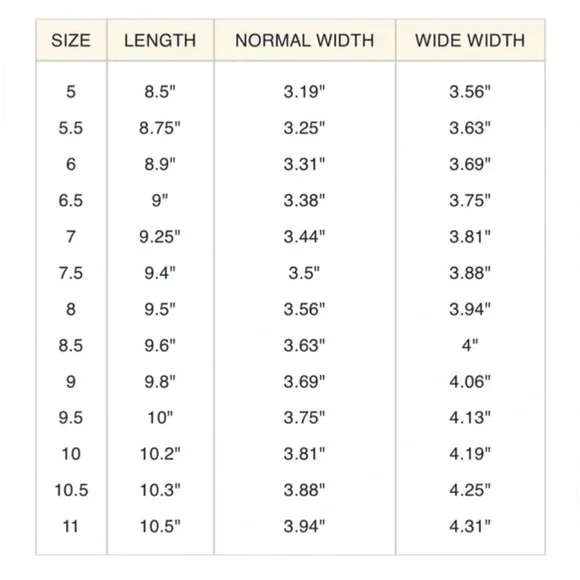 | SIZE | LENGTH | NORMAL WIDTH | WIDE WIDTH |
|---|---|---|---|
| 5 | 8.5" | 3.19" | 3.56" |
| 5.5 | 8.75" | 3.25" | 3.63" |
| 6 | 8.9" | 3.31" | 3.69" |
| 6.5 | 9" | 3.38" | 3.75" |
| 7 | 9.25" | 3.44" | 3.81" |
| 7.5 | 9.4" | 3.5" | 3.88" |
| 8 | 9.5" | 3.56" | 3.94" |
| 8.5 | 9.6" | 3.63" | 4" |
| 9 | 9.8" | 3.69" | 4.06" |
| 9.5 | 10" | 3.75" | 4.13" |
| 10 | 10.2" | 3.81" | 4.19" |
| 10.5 | 10.3" | 3.88" | 4.25" |
| 11 | 10.5" | 3.94" | 4.31" |